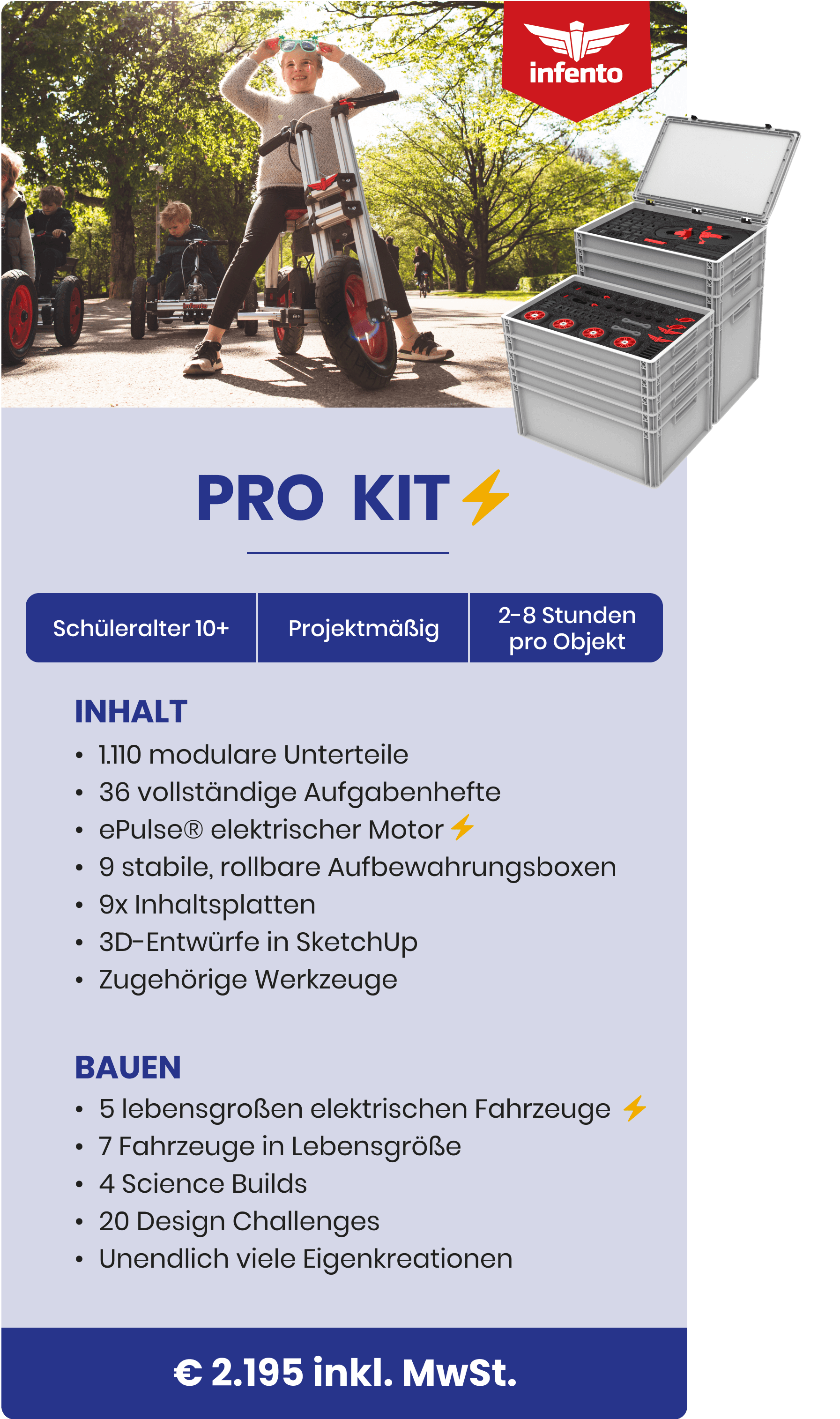 infento

PRO KIT

Schüleralter 10+

Projektmäßig

2-8 Stunden pro Objekt

INHALT
• 1.110 modulare Unterteile
• 36 vollständige Aufgabenhefte
• ePulse® elektrischer Motor
• 9 stabile, rollbare Aufbewahrungsboxen
• 9x Inhaltsplatten
• 3D-Entwürfe in SketchUp
• Zugehörige Werkzeuge

BAUEN
• 5 lebensgroßen elektrischen Fahrzeuge
• 7 Fahrzeuge in Lebensgröße
• 4 Science Builds
• 20 Design Challenges
• Unendlich viele Eigenkreationen

€ 2.195 inkl. MwSt.